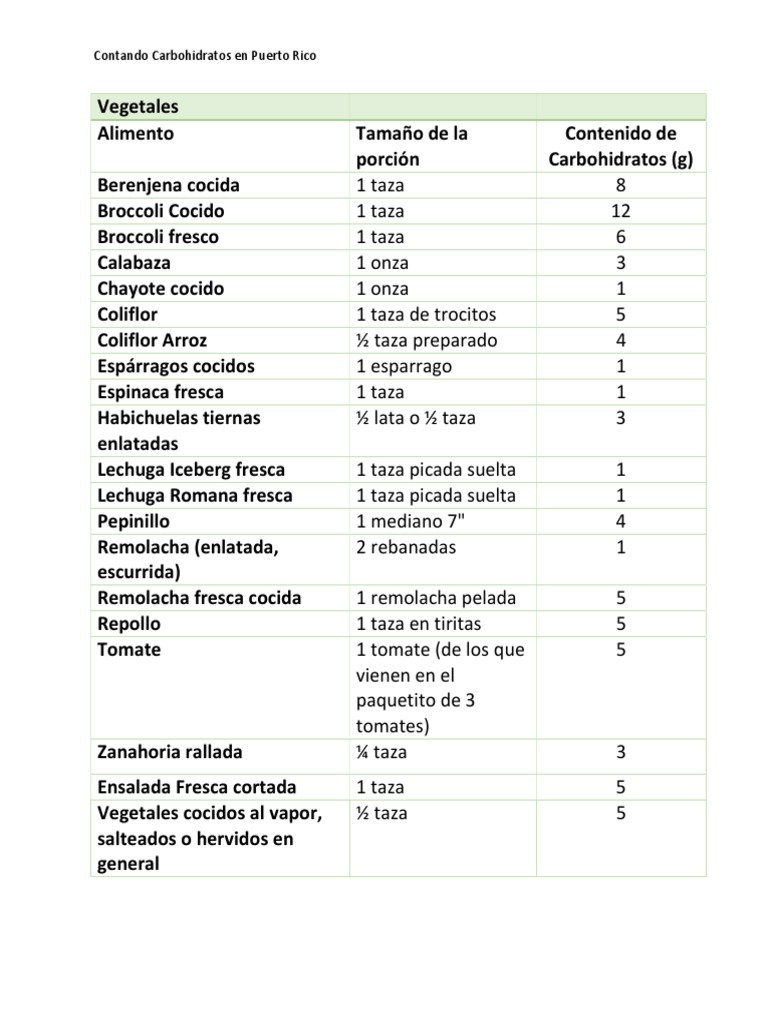 Contando Carbohidratos en Puerto Rico

| Vegetales | | |
|---|---|---|
| Alimento | Tamaño de la porción | Contenido de Carbohidratos (g) |
| Berenjena cocida | 1 taza | 8 |
| Broccoli Cocido | 1 taza | 12 |
| Broccoli fresco | 1 taza | 6 |
| Calabaza | 1 onza | 3 |
| Chayote cocido | 1 onza | 1 |
| Coliflor | 1 taza de trocitos | 5 |
| Coliflor Arroz | ½ taza preparado | 4 |
| Espárragos cocidos | 1 esparrago | 1 |
| Espinaca fresca | 1 taza | 1 |
| Habichuelas tiernas enlatadas | ½ lata o ½ taza | 3 |
| Lechuga Iceberg fresca | 1 taza picada suelta | 1 |
| Lechuga Romana fresca | 1 taza picada suelta | 1 |
| Pepinillo | 1 mediano 7" | 4 |
| Remolacha (enlatada, escurrida) | 2 rebanadas | 1 |
| Remolacha fresca cocida | 1 remolacha pelada | 5 |
| Repollo | 1 taza en tiritas | 5 |
| Tomate | 1 tomate (de los que vienen en el paquetito de 3 tomates) | 5 |
| Zanahoria rallada | ¼ taza | 3 |
| Ensalada Fresca cortada | 1 taza | 5 |
| Vegetales cocidos al vapor, salteados o hervidos en general | ½ taza | 5 |